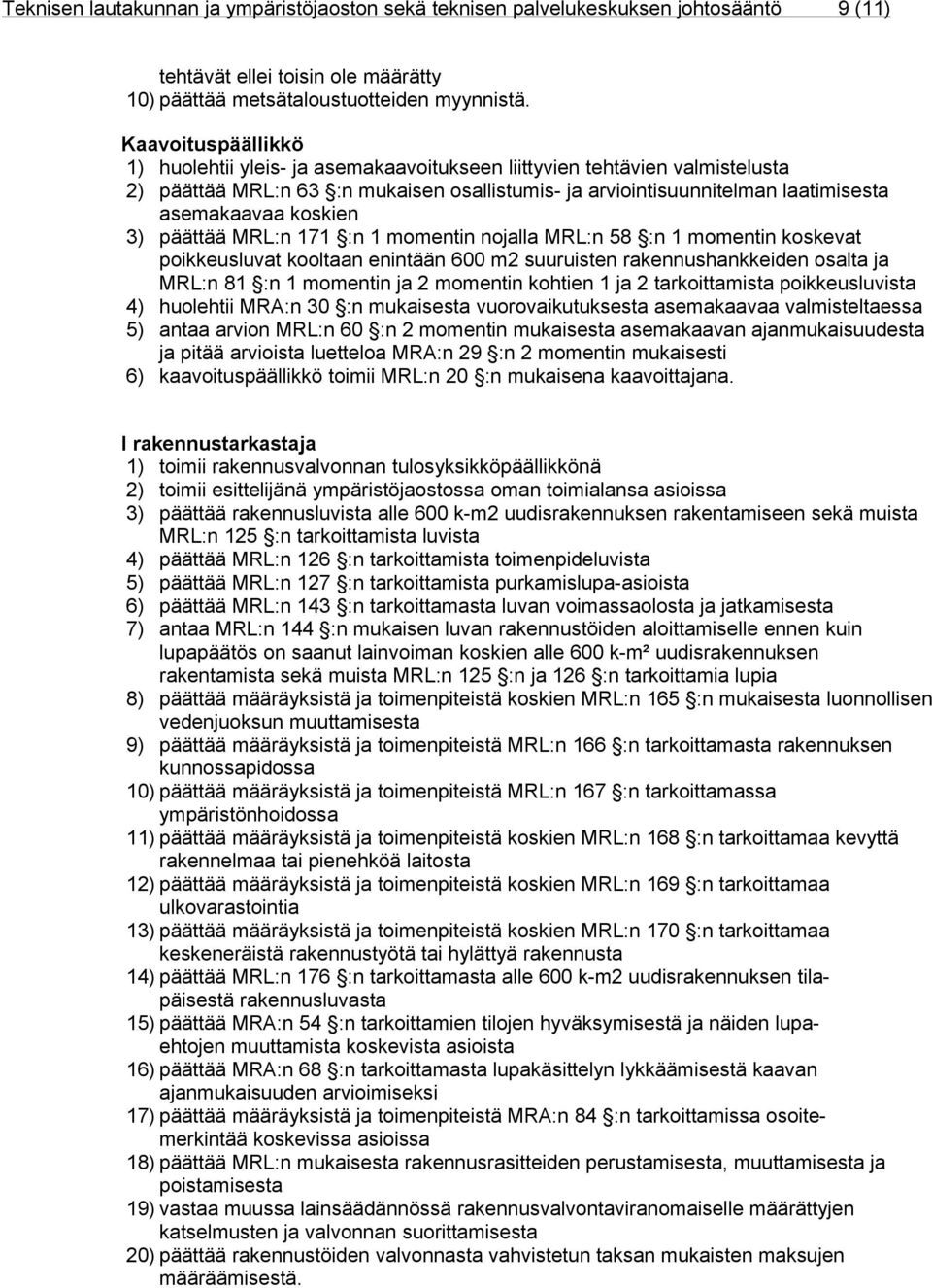 Teknisen lautakunnan ja ympäristöjaoston sekä teknisen palvelukeskuksen johtosääntö 9 (11)

tehtävät ellei toisin ole määrätty
10) päättää metsätaloustuotteiden myynnistä.

Kaavoituspäällikkö
1) huolehtii yleis- ja asemakaavoitukseen liittyvien tehtävien valmistelusta
2) päättää MRL:n 63 §:n mukaisen osallistumis- ja arviointisuunnitelman laatimisesta asemakaavaa koskien
3) päättää MRL:n 171 §:n 1 momentin nojalla MRL:n 58 §:n 1 momentin koskevat poikkeusluvat kooltaan enintään 600 m2 suuruisten rakennushankkeiden osalta ja MRL:n 81 §:n 1 momentin ja 2 momentin kohtien 1 ja 2 tarkoittamista poikkeusluvista
4) huolehtii MRA:n 30 §:n mukaisesta vuorovaikutuksesta asemakaavaa valmisteltaessa
5) antaa arvion MRL:n 60 §:n 2 momentin mukaisesta asemakaavan ajanmukaisuudesta ja pitää arvioista luetteloa MRA:n 29 §:n 2 momentin mukaisesti
6) kaavoituspäällikkö toimii MRL:n 20 §:n mukaisena kaavoittajana.

I rakennustarkastaja
1) toimii rakennusvalvonnan tulosyksikköpäällikkönä
2) toimii esittelijänä ympäristöjaostossa oman toimialansa asioissa
3) päättää rakennusluvista alle 600 k-m2 uudisrakennuksen rakentamiseen sekä muista MRL:n 125 §:n tarkoittamista luvista
4) päättää MRL:n 126 §:n tarkoittamista toimenpideluvista
5) päättää MRL:n 127 §:n tarkoittamista purkamislupa-asioista
6) päättää MRL:n 143 §:n tarkoittamasta luvan voimassaolosta ja jatkamisesta
7) antaa MRL:n 144 §:n mukaisen luvan rakennustöiden aloittamiselle ennen kuin lupapäätös on saanut lainvoiman koskien alle 600 k-m² uudisrakennuksen rakentamista sekä muista MRL:n 125 §:n ja 126 §:n tarkoittamia lupia
8) päättää määräyksistä ja toimenpiteistä koskien MRL:n 165 §:n mukaisesta luonnollisen vedenjuoksun muuttamisesta
9) päättää määräyksistä ja toimenpiteistä MRL:n 166 §:n tarkoittamasta rakennuksen kunnossapidossa
10) päättää määräyksistä ja toimenpiteistä MRL:n 167 §:n tarkoittamassa ympäristönhoidossa
11) päättää määräyksistä ja toimenpiteistä koskien MRL:n 168 §:n tarkoittamaa kevyttä rakennelmaa tai pienehköä laitosta
12) päättää määräyksistä ja toimenpiteistä koskien MRL:n 169 §:n tarkoittamaa ulkovarastointia
13) päättää määräyksistä ja toimenpiteistä koskien MRL:n 170 §:n tarkoittamaa keskeneräistä rakennustyötä tai hylättyä rakennusta
14) päättää MRL:n 176 §:n tarkoittamasta alle 600 k-m2 uudisrakennuksen tilapäisestä rakennusluvasta
15) päättää MRA:n 54 §:n tarkoittamien tilojen hyväksymisestä ja näiden lupaehtojen muuttamista koskevista asioista
16) päättää MRA:n 68 §:n tarkoittamasta lupakäsittelyn lykkäämisestä kaavan ajanmukaisuuden arvioimiseksi
17) päättää määräyksistä ja toimenpiteistä MRA:n 84 §:n tarkoittamissa osoitemerkintää koskevissa asioissa
18) päättää MRL:n mukaisesta rakennusrasitteiden perustamisesta, muuttamisesta ja poistamisesta
19) vastaa muussa lainsäädännössä rakennusvalvontaviranomaiselle määrättyjen katselmusten ja valvonnan suorittamisesta
20) päättää rakennustöiden valvonnasta vahvistetun taksan mukaisten maksujen määräämisestä.